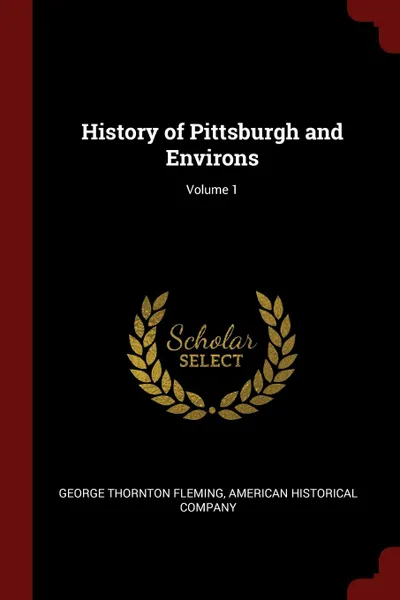 History of Pittsburgh and Environs

Volume 1

Scholar
SELECT

GEORGE THORNTON FLEMING, AMERICAN HISTORICAL COMPANY